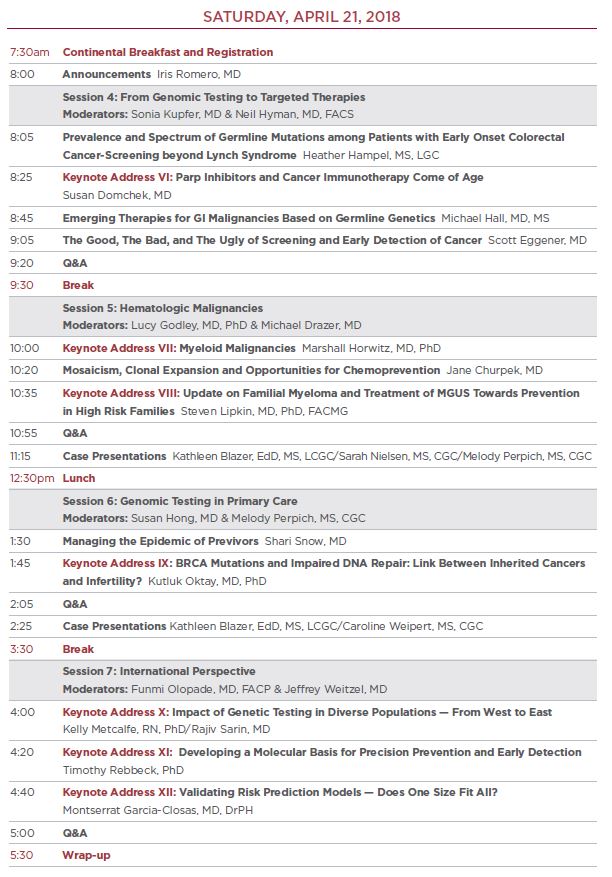 SATURDAY, APRIL 21, 2018

| | |
|---|---|
| 7:30am | Continental Breakfast and Registration |
| 8:00 | Announcements Iris Romero, MD |
| | Session 4: From Genomic Testing to Targeted Therapies Moderators: Sonia Kupfer, MD & Neil Hyman, MD, FACS |
| 8:05 | Prevalence and Spectrum of Germline Mutations among Patients with Early Onset Colorectal Cancer-Screening beyond Lynch Syndrome Heather Hampel, MS, LGC |
| 8:25 | Keynote Address VI: Parp Inhibitors and Cancer Immunotherapy Come of Age Susan Domchek, MD |
| 8:45 | Emerging Therapies for GI Malignancies Based on Germline Genetics Michael Hall, MD, MS |
| 9:05 | The Good, The Bad, and The Ugly of Screening and Early Detection of Cancer Scott Eggener, MD |
| 9:20 | Q&A |
| 9:30 | Break |
| | Session 5: Hematologic Malignancies Moderators: Lucy Godley, MD, PhD & Michael Drazer, MD |
| 10:00 | Keynote Address VII: Myeloid Malignancies Marshall Horwitz, MD, PhD |
| 10:20 | Mosaicism, Clonal Expansion and Opportunities for Chemoprevention Jane Churpek, MD |
| 10:35 | Keynote Address VIII: Update on Familial Myeloma and Treatment of MGUS Towards Prevention in High Risk Families Steven Lipkin, MD, PhD, FACMG |
| 10:55 | Q&A |
| 11:15 | Case Presentations Kathleen Blazer, EdD, MS, LCGC/Sarah Nielsen, MS, CGC/Melody Perpich, MS, CGC |
| 12:30pm | Lunch |
| | Session 6: Genomic Testing in Primary Care Moderators: Susan Hong, MD & Melody Perpich, MS, CGC |
| 1:30 | Managing the Epidemic of Previvors Shari Snow, MD |
| 1:45 | Keynote Address IX: BRCA Mutations and Impaired DNA Repair: Link Between Inherited Cancers and Infertility? Kutluk Oktay, MD, PhD |
| 2:05 | Q&A |
| 2:25 | Case Presentations Kathleen Blazer, EdD, MS, LCGC/Caroline Weipert, MS, CGC |
| 3:30 | Break |
| | Session 7: International Perspective Moderators: Funmi Olopade, MD, FACP & Jeffrey Weitzel, MD |
| 4:00 | Keynote Address X: Impact of Genetic Testing in Diverse Populations — From West to East Kelly Metcalfe, RN, PhD/Rajiv Sarin, MD |
| 4:20 | Keynote Address XI: Developing a Molecular Basis for Precision Prevention and Early Detection Timothy Rebbeck, PhD |
| 4:40 | Keynote Address XII: Validating Risk Prediction Models — Does One Size Fit All? Montserrat Garcia-Closas, MD, DrPH |
| 5:00 | Q&A |
| 5:30 | Wrap-up |